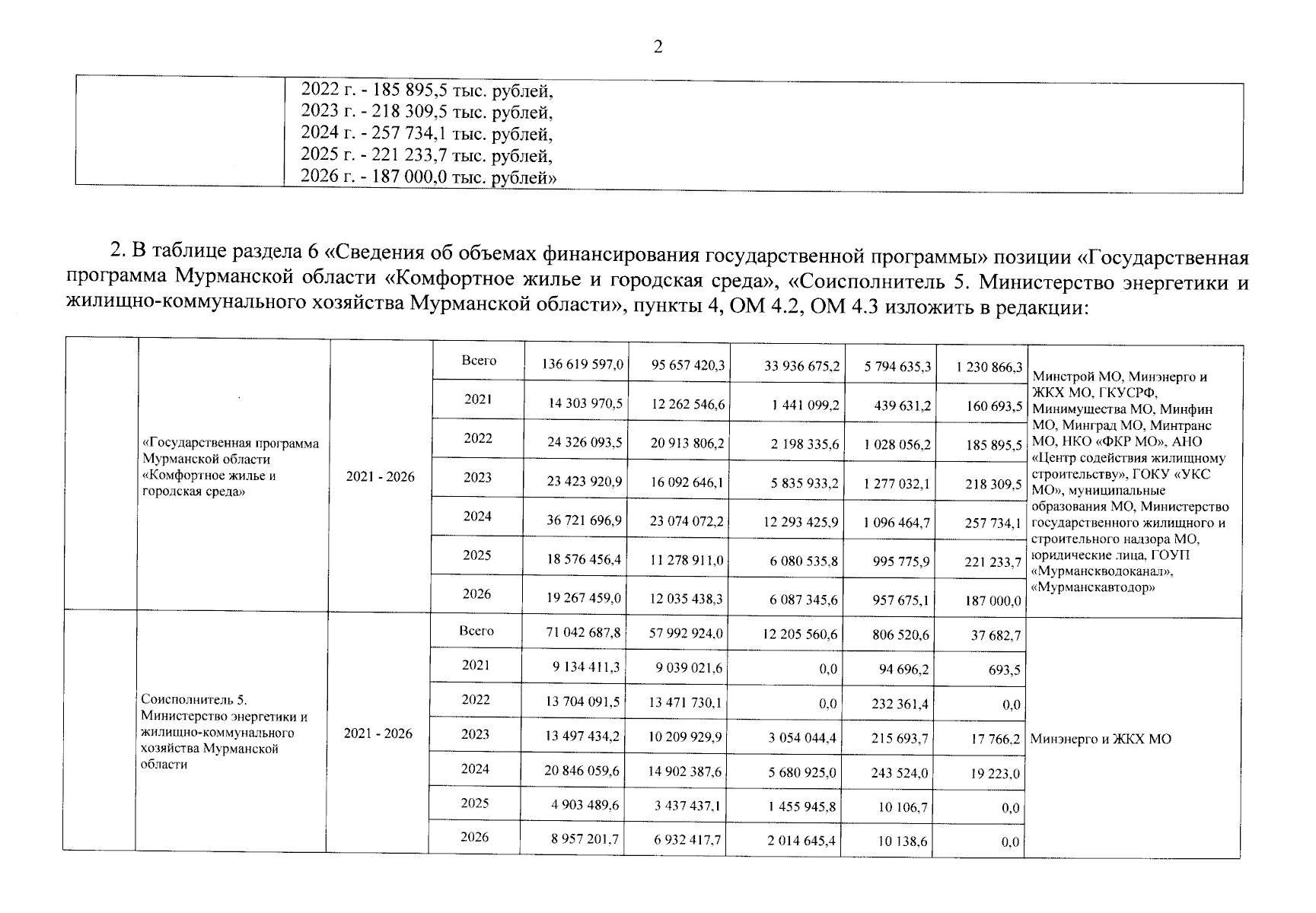 2

| | 2022 г. - 185 895,5 тыс. рублей, 2023 г. - 218 309,5 тыс. рублей, 2024 г. - 257 734,1 тыс. рублей, 2025 г. - 221 233,7 тыс. рублей, 2026 г. - 187 000,0 тыс. рублей» |
|---|---|

2. В таблице раздела 6 «Сведения об объемах финансирования государственной программы» позиции «Государственная программа Мурманской области «Комфортное жилье и городская среда», «Соисполнитель 5. Министерство энергетики и жилищно-коммунального хозяйства Мурманской области», пункты 4, ОМ 4.2, ОМ 4.3 изложить в редакции:

| | | | | | | | | | |
|---|---|---|---|---|---|---|---|---|---|
| | «Государственная программа Мурманской области «Комфортное жилье и городская среда» | 2021 - 2026 | Всего | 136 619 597,0 | 95 657 420,3 | 33 936 675,2 | 5 794 635,3 | 1 230 866,3 | Минстрой МО, Минэнерго и ЖКХ МО, ГКУСРФ, Минимущества МО, Минфин МО, Минград МО, Минтранс МО, НКО «ФКР МО», АНО «Центр содействия жилищному строительству», ГОКУ «УКС МО», муниципальные образования МО, Министерство государственного жилищного и строительного надзора МО, юридические лица, ГОУП «Мурманскводоканал», «Мурманскавтодор» |
| | | | 2021 | 14 303 970,5 | 12 262 546,6 | 1 441 099,2 | 439 631,2 | 160 693,5 | |
| | | | 2022 | 24 326 093,5 | 20 913 806,2 | 2 198 335,6 | 1 028 056,2 | 185 895,5 | |
| | | | 2023 | 23 423 920,9 | 16 092 646,1 | 5 835 933,2 | 1 277 032,1 | 218 309,5 | |
| | | | 2024 | 36 721 696,9 | 23 074 072,2 | 12 293 425,9 | 1 096 464,7 | 257 734,1 | |
| | | | 2025 | 18 576 456,4 | 11 278 911,0 | 6 080 535,8 | 995 775,9 | 221 233,7 | |
| | | | 2026 | 19 267 459,0 | 12 035 438,3 | 6 087 345,6 | 957 675,1 | 187 000,0 | |
| | Соисполнитель 5. Министерство энергетики и жилищно-коммунального хозяйства Мурманской области | 2021 - 2026 | Всего | 71 042 687,8 | 57 992 924,0 | 12 205 560,6 | 806 520,6 | 37 682,7 | Минэнерго и ЖКХ МО |
| | | | 2021 | 9 134 411,3 | 9 039 021,6 | 0,0 | 94 696,2 | 693,5 | |
| | | | 2022 | 13 704 091,5 | 13 471 730,1 | 0,0 | 232 361,4 | 0,0 | |
| | | | 2023 | 13 497 434,2 | 10 209 929,9 | 3 054 044,4 | 215 693,7 | 17 766,2 | |
| | | | 2024 | 20 846 059,6 | 14 902 387,6 | 5 680 925,0 | 243 524,0 | 19 223,0 | |
| | | | 2025 | 4 903 489,6 | 3 437 437,1 | 1 455 945,8 | 10 106,7 | 0,0 | |
| | | | 2026 | 8 957 201,7 | 6 932 417,7 | 2 014 645,4 | 10 138,6 | 0,0 | |